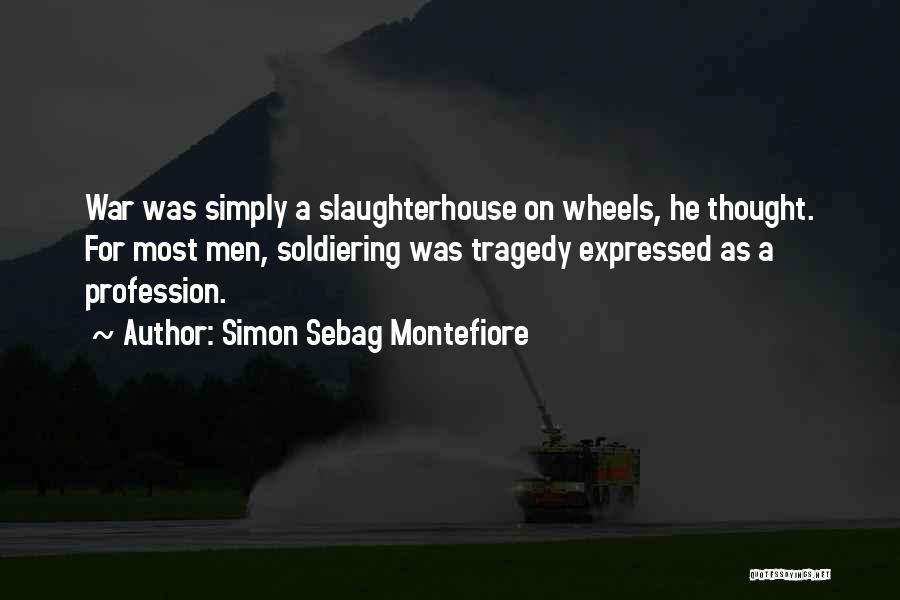 War was simply a slaughterhouse on wheels, he thought. For most men, soldiering was tragedy expressed as a profession.

~ Author: Simon Sebag Montefiore

QUOTESSAYINGS.NET